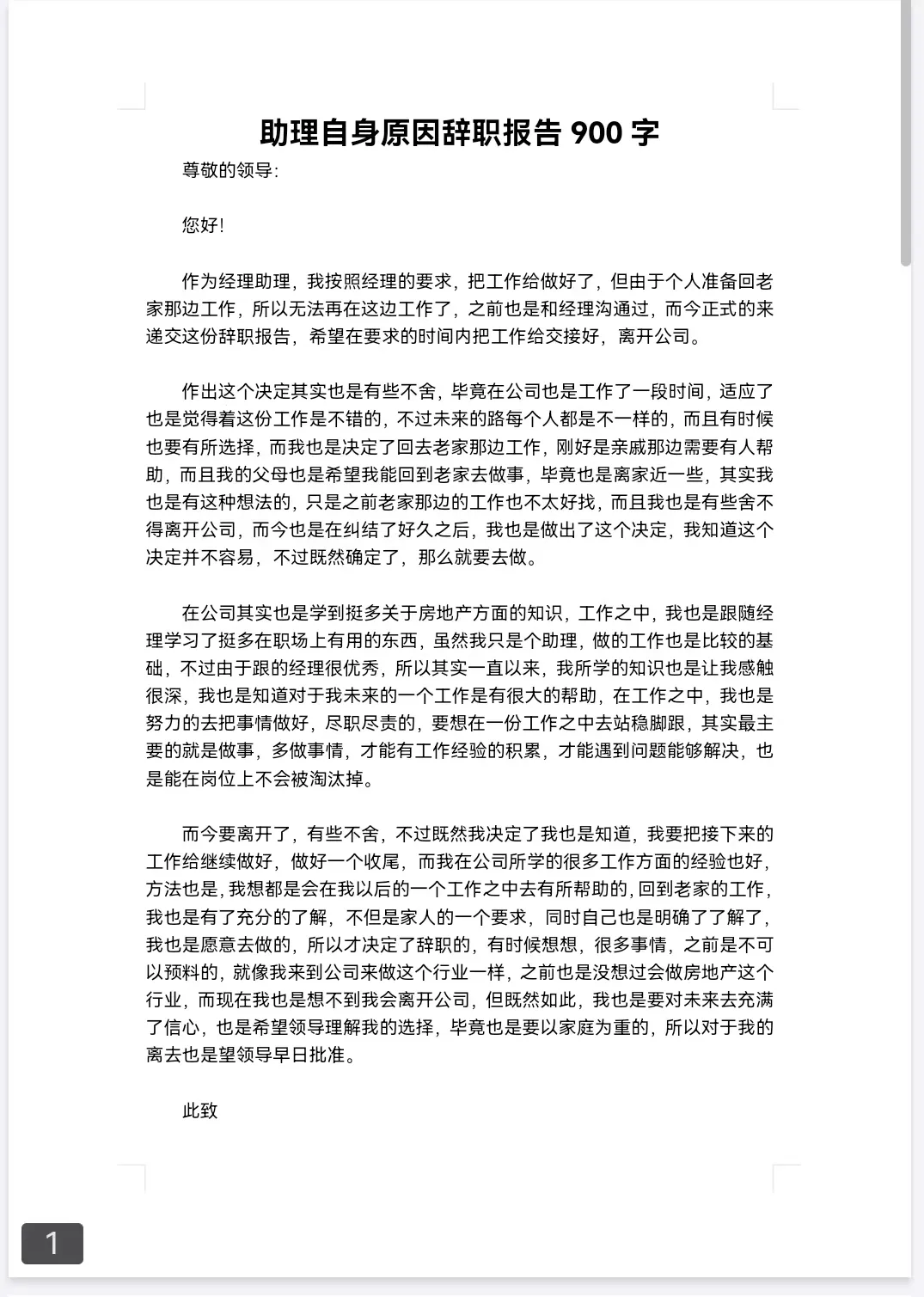 助理自身原因辞职报告 900 字

尊敬的领导:

您好!

作为经理助理，我按照经理的要求，把工作给做好了，但由于个人准备回老家那边工作，所以无法再在这边工作了，之前也是和经理沟通过，而今正式的来递交这份辞职报告，希望在要求的时间内把工作给交接好，离开公司。

作出这个决定其实也是有些不舍，毕竟在公司也是工作了一段时间，适应了也是觉得着这份工作是不错的，不过未来的路每个人都是不一样的，而且有时候也要有所选择，而我也是决定了回去老家那边工作，刚好是亲戚那边需要有人帮助，而且我的父母也是希望我能回到老家去做事，毕竟也是离家近一些，其实我也是有这种想法的，只是之前老家那边的工作也不太好找，而且我也是有些舍不得离开公司，而今也是在纠结了好久之后，我也是做出了这个决定，我知道这个决定并不容易，不过既然确定了，那么就要去做。

在公司其实也是学到挺多关于房地产方面的知识，工作之中，我也是跟随经理学习了挺多在职场上有用的东西，虽然我只是个助理，做的工作也是比较的基础，不过由于跟的经理很优秀，所以其实一直以来，我所学的知识也是让我感触很深，我也是知道对于我未来的一个工作是有很大的帮助，在工作之中，我也是努力的去把事情做好，尽职尽责的，要想在一份工作之中去站稳脚跟，其实最主要的就是做事，多做事情，才能有工作经验的积累，才能遇到问题能够解决，也是能在岗位上不会被淘汰掉。

而今要离开了，有些不舍，不过既然我决定了我也是知道，我要把接下来的工作给继续做好，做好一个收尾，而我在公司所学的很多工作方面的经验也好，方法也是，我想都是会在我以后的一个工作之中去有所帮助的，回到老家的工作，我也是有了充分的了解，不但是家人的一个要求，同时自己也是明确了了解了，我也是愿意去做的，所以才决定了辞职的，有时候想想，很多事情，之前是不可以预料的，就像我来到公司来做这个行业一样，之前也是没想过会做房地产这个行业，而现在我也是想不到我会离开公司，但既然如此，我也是要对未来去充满了信心，也是希望领导理解我的选择，毕竟也是要以家庭为重的，所以对于我的离去也是望领导早日批准。

此致

1